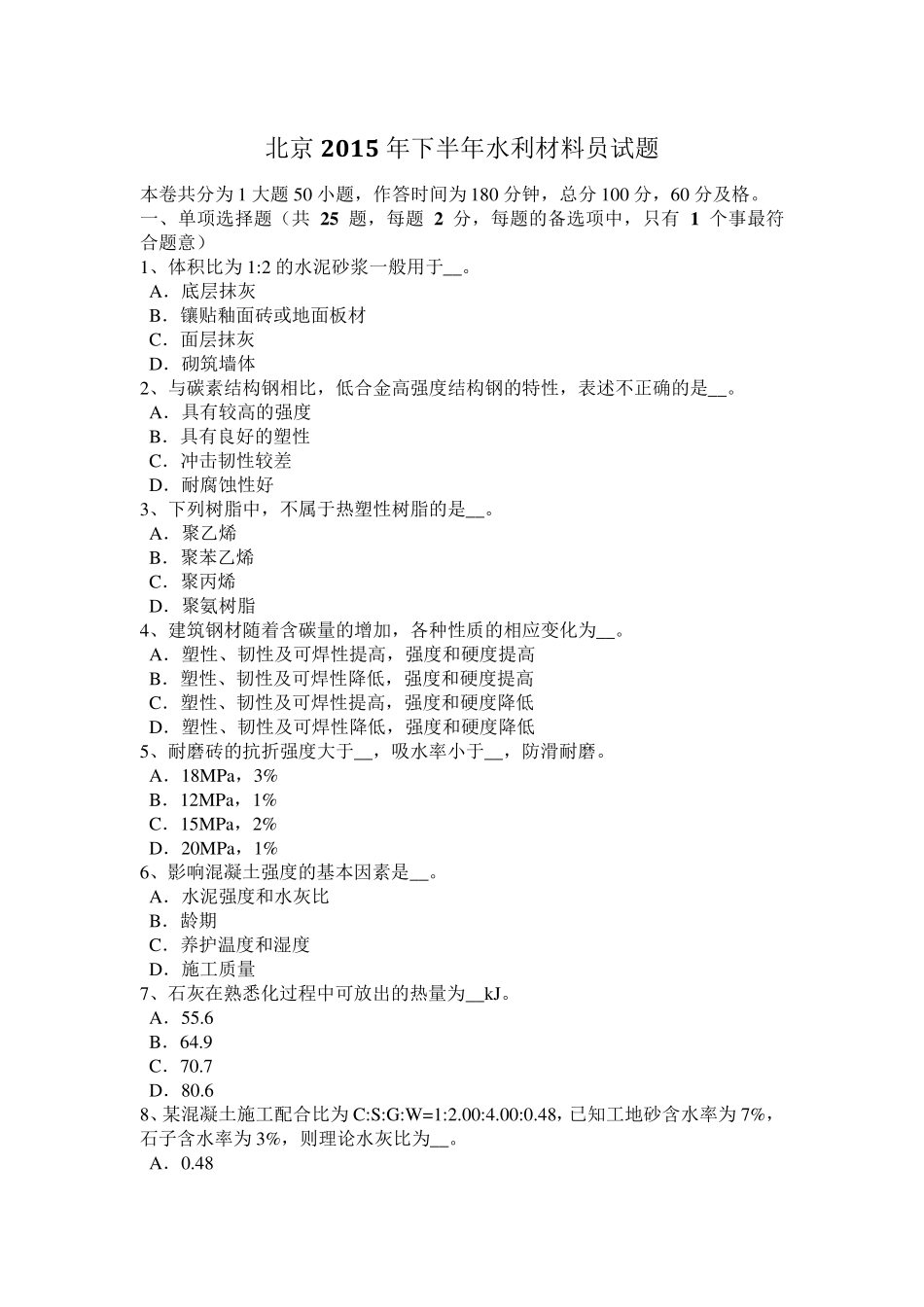 北京 2015 年下半年水利材料员试题

本卷共分为 1 大题 50 小题，作答时间为 180 分钟，总分 100 分，60 分及格。
一、单项选择题（共 25 题，每题 2 分，每题的备选项中，只有 1 个事最符合题意）
1、体积比为 1:2 的水泥砂浆一般用于__。
A．底层抹灰
B．镶贴釉面砖或地面板材
C．面层抹灰
D．砌筑墙体
2、与碳素结构钢相比，低合金高强度结构钢的特性，表述不正确的是__。
A．具有较高的强度
B．具有良好的塑性
C．冲击韧性较差
D．耐腐蚀性好
3、下列树脂中，不属于热塑性树脂的是__。
A．聚乙烯
B．聚苯乙烯
C．聚丙烯
D．聚氨树脂
4、建筑钢材随着含碳量的增加，各种性质的相应变化为__。
A．塑性、韧性及可焊性提高，强度和硬度提高
B．塑性、韧性及可焊性降低，强度和硬度提高
C．塑性、韧性及可焊性提高，强度和硬度降低
D．塑性、韧性及可焊性降低，强度和硬度降低
5、耐磨砖的抗折强度大于__，吸水率小于__，防滑耐磨。
A．18MPa，3%
B．12MPa，1%
C．15MPa，2%
D．20MPa，1%
6、影响混凝土强度的基本因素是__。
A．水泥强度和水灰比
B．龄期
C．养护温度和湿度
D．施工质量
7、石灰在熟悉化过程中可放出的热量为__kJ。
A．55.6
B．64.9
C．70.7
D．80.6
8、某混凝土施工配合比为 C:S:G:W=1:2.00:4.00:0.48，已知工地砂含水率为 7%，石子含水率为 3%，则理论水灰比为__。
A．0.48